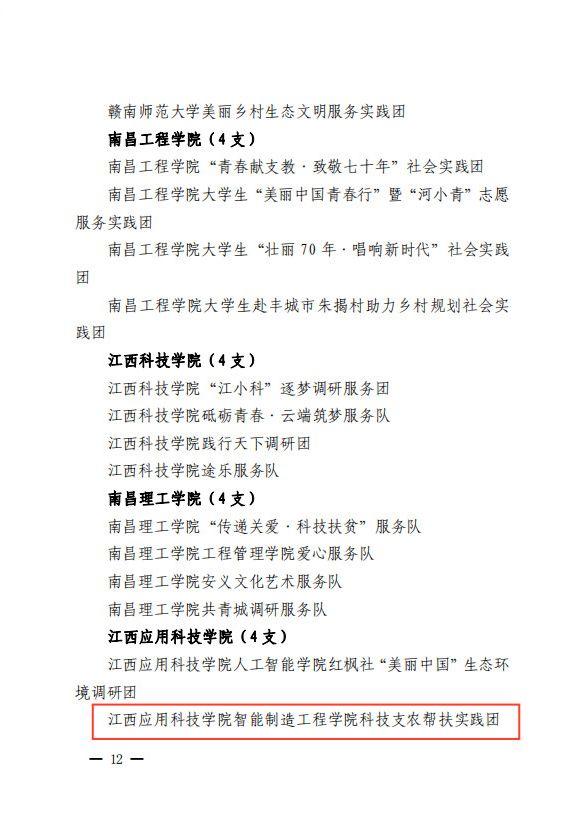 赣南师范大学美丽乡村生态文明服务实践团

南昌工程学院（4支）

南昌工程学院“青春献支教·致敬七十年”社会实践团

南昌工程学院大学生“美丽中国青春行”暨“河小青”志愿服务实践团

南昌工程学院大学生“壮丽70年·唱响新时代”社会实践团

南昌工程学院大学生赴丰城市朱揭村助力乡村规划社会实践团

江西科技学院（4支）

江西科技学院“江小科”逐梦调研服务团

江西科技学院砥砺青春·云端筑梦服务队

江西科技学院践行天下调研团

江西科技学院途乐服务队

南昌理工学院（4支）

南昌理工学院“传递关爱·科技扶贫”服务队

南昌理工学院工程管理学院爱心服务队

南昌理工学院安义文化艺术服务队

南昌理工学院共青城调研服务队

江西应用科技学院（4支）

江西应用科技学院人工智能学院红枫社“美丽中国”生态环境调研团

江西应用科技学院智能制造工程学院科技支农帮扶实践团

— 12 —